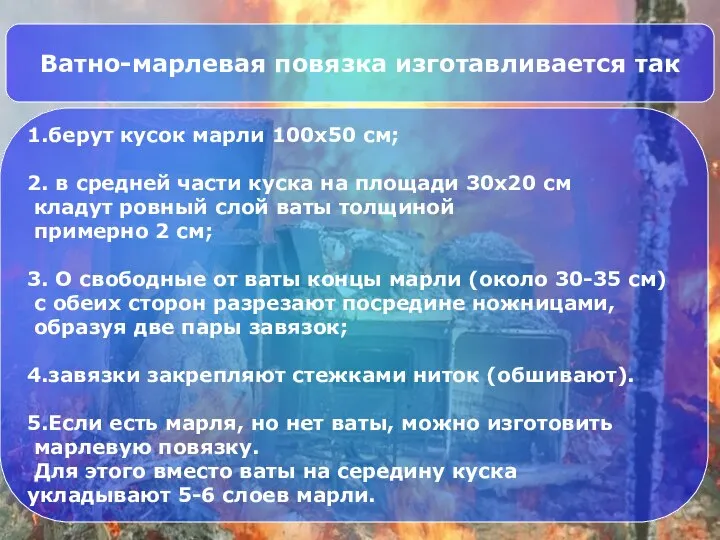 Ватно-марлевая повязка изготавливается так

1.берут кусок марли 100х50 см;

2. в средней части куска на площади 30х20 см кладут ровный слой ваты толщиной примерно 2 см;

3. О свободные от ваты концы марли (около 30-35 см) с обеих сторон разрезают посредине ножницами, образуя две пары завязок;

4.завязки закрепляют стежками ниток (обшивают).

5.Если есть марля, но нет ваты, можно изготовить марлевую повязку.
Для этого вместо ваты на середину куска укладывают 5-6 слоев марли.